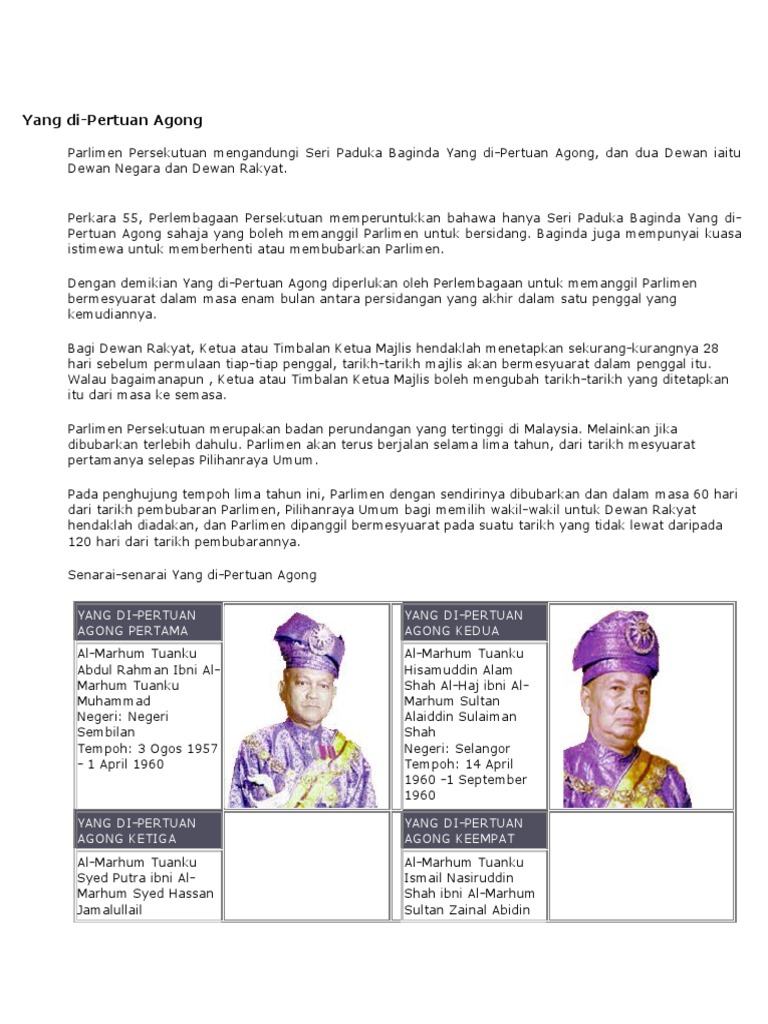 Yang di-Pertuan Agong

Parlimen Persekutuan mengandungi Seri Paduka Baginda Yang di-Pertuan Agong, dan dua Dewan iaitu Dewan Negara dan Dewan Rakyat.

Perkara 55, Perlembagaan Persekutuan memperuntukkan bahawa hanya Seri Paduka Baginda Yang di-Pertuan Agong sahaja yang boleh memanggil Parlimen untuk bersidang. Baginda juga mempunyai kuasa istimewa untuk memberhenti atau membubarkan Parlimen.

Dengan demikian Yang di-Pertuan Agong diperlukan oleh Perlembagaan untuk memanggil Parlimen bermesyuarat dalam masa enam bulan antara persidangan yang akhir dalam satu penggal yang kemudiannya.

Bagi Dewan Rakyat, Ketua atau Timbalan Ketua Majlis hendaklah menetapkan sekurang-kurangnya 28 hari sebelum permulaan tiap-tiap penggal, tarikh-tarikh majlis akan bermesyuarat dalam penggal itu. Walau bagaimanapun , Ketua atau Timbalan Ketua Majlis boleh mengubah tarikh-tarikh yang ditetapkan itu dari masa ke semasa.

Parlimen Persekutuan merupakan badan perundangan yang tertinggi di Malaysia. Melainkan jika dibubarkan terlebih dahulu. Parlimen akan terus berjalan selama lima tahun, dari tarikh mesyuarat pertamanya selepas Pilihanraya Umum.

Pada penghujung tempoh lima tahun ini, Parlimen dengan sendirinya dibubarkan dan dalam masa 60 hari dari tarikh pembubaran Parlimen, Pilihanraya Umum bagi memilih wakil-wakil untuk Dewan Rakyat hendaklah diadakan, dan Parlimen dipanggil bermesyuarat pada suatu tarikh yang tidak lewat daripada 120 hari dari tarikh pembubarannya.

Senarai-senarai Yang di-Pertuan Agong

| YANG DI-PERTUAN AGONG PERTAMA | | YANG DI-PERTUAN AGONG KEDUA | |
|---|---|---|---|
| Al-Marhum Tuanku Abdul Rahman Ibni Al-Marhum Tuanku Muhammad Negeri: Negeri Sembilan Tempoh: 3 Ogos 1957 - 1 April 1960 | | Al-Marhum Tuanku Hisamuddin Alam Shah Al-Haj ibni Al-Marhum Sultan Alaiddin Sulaiman Shah Negeri: Selangor Tempoh: 14 April 1960 -1 September 1960 | |
| YANG DI-PERTUAN AGONG KETIGA | | YANG DI-PERTUAN AGONG KEEMPAT | |
| Al-Marhum Tuanku Syed Putra ibni Al-Marhum Syed Hassan Jamalullail | | Al-Marhum Tuanku Ismail Nasiruddin Shah ibni Al-Marhum Sultan Zainal Abidin | |